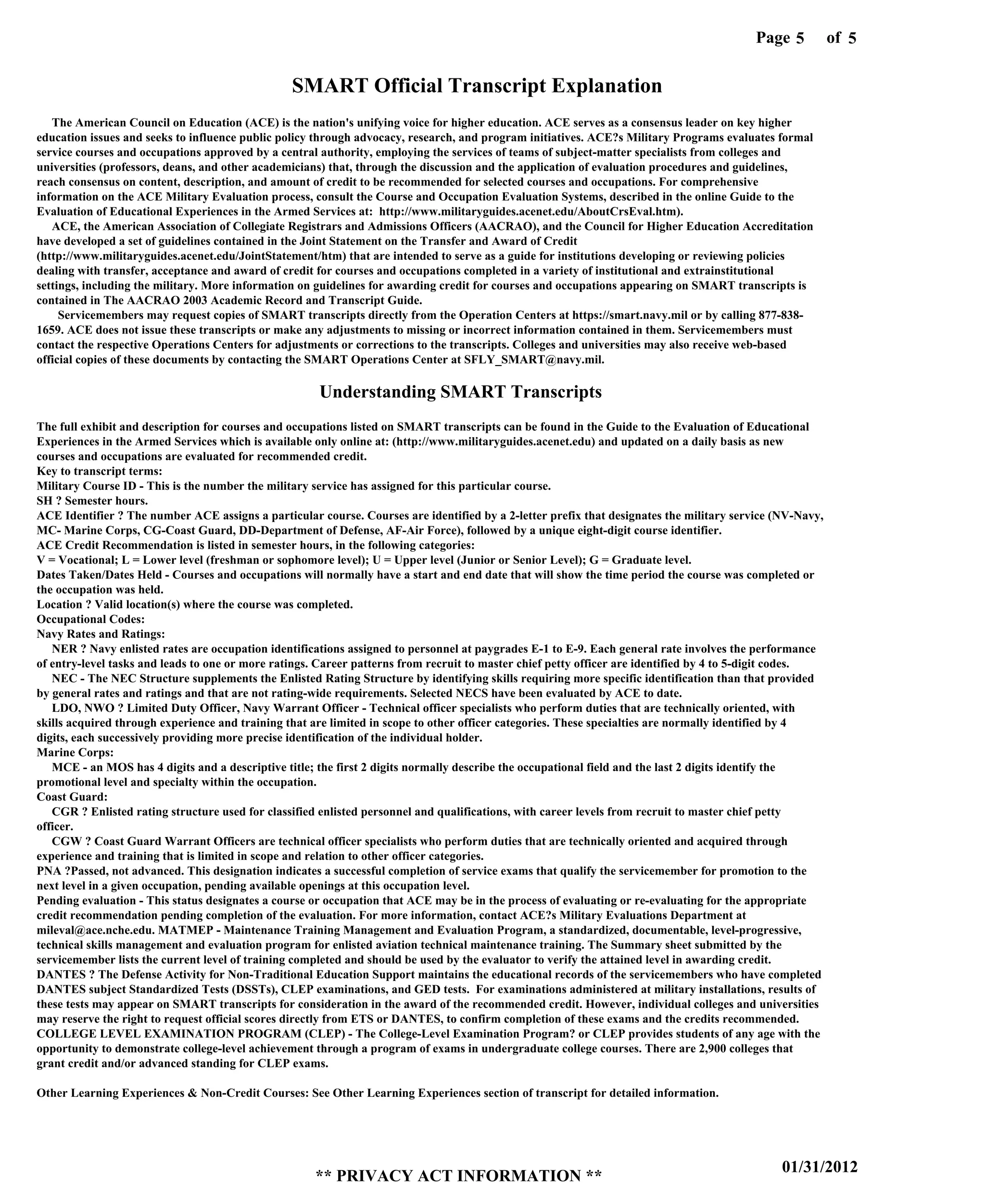 Page 5 of 5

SMART Official Transcript Explanation

The American Council on Education (ACE) is the nation's unifying voice for higher education. ACE serves as a consensus leader on key higher education issues and seeks to influence public policy through advocacy, research, and program initiatives. ACE?s Military Programs evaluates formal service courses and occupations approved by a central authority, employing the services of teams of subject-matter specialists from colleges and universities (professors, deans, and other academicians) that, through the discussion and the application of evaluation procedures and guidelines, reach consensus on content, description, and amount of credit to be recommended for selected courses and occupations. For comprehensive information on the ACE Military Evaluation process, consult the Course and Occupation Evaluation Systems, described in the online Guide to the Evaluation of Educational Experiences in the Armed Services at: http://www.militaryguides.acenet.edu/AboutCrsEval.htm).

ACE, the American Association of Collegiate Registrars and Admissions Officers (AACRAO), and the Council for Higher Education Accreditation have developed a set of guidelines contained in the Joint Statement on the Transfer and Award of Credit (http://www.militaryguides.acenet.edu/JointStatement/htm) that are intended to serve as a guide for institutions developing or reviewing policies dealing with transfer, acceptance and award of credit for courses and occupations completed in a variety of institutional and extrainstitutional settings, including the military. More information on guidelines for awarding credit for courses and occupations appearing on SMART transcripts is contained in The AACRAO 2003 Academic Record and Transcript Guide.

Servicemembers may request copies of SMART transcripts directly from the Operation Centers at https://smart.navy.mil or by calling 877-838-1659. ACE does not issue these transcripts or make any adjustments to missing or incorrect information contained in them. Servicemembers must contact the respective Operations Centers for adjustments or corrections to the transcripts. Colleges and universities may also receive web-based official copies of these documents by contacting the SMART Operations Center at SFLY_SMART@navy.mil.

Understanding SMART Transcripts

The full exhibit and description for courses and occupations listed on SMART transcripts can be found in the Guide to the Evaluation of Educational Experiences in the Armed Services which is available only online at: (http://www.militaryguides.acenet.edu) and updated on a daily basis as new courses and occupations are evaluated for recommended credit.
Key to transcript terms:
Military Course ID - This is the number the military service has assigned for this particular course.
SH ? Semester hours.
ACE Identifier ? The number ACE assigns a particular course. Courses are identified by a 2-letter prefix that designates the military service (NV-Navy, MC- Marine Corps, CG-Coast Guard, DD-Department of Defense, AF-Air Force), followed by a unique eight-digit course identifier.
ACE Credit Recommendation is listed in semester hours, in the following categories:
V = Vocational; L = Lower level (freshman or sophomore level); U = Upper level (Junior or Senior Level); G = Graduate level.
Dates Taken/Dates Held - Courses and occupations will normally have a start and end date that will show the time period the course was completed or the occupation was held.
Location ? Valid location(s) where the course was completed.
Occupational Codes:
Navy Rates and Ratings:
NER ? Navy enlisted rates are occupation identifications assigned to personnel at paygrades E-1 to E-9. Each general rate involves the performance of entry-level tasks and leads to one or more ratings. Career patterns from recruit to master chief petty officer are identified by 4 to 5-digit codes.
NEC - The NEC Structure supplements the Enlisted Rating Structure by identifying skills requiring more specific identification than that provided by general rates and ratings and that are not rating-wide requirements. Selected NECS have been evaluated by ACE to date.
LDO, NWO ? Limited Duty Officer, Navy Warrant Officer - Technical officer specialists who perform duties that are technically oriented, with skills acquired through experience and training that are limited in scope to other officer categories. These specialties are normally identified by 4 digits, each successively providing more precise identification of the individual holder.
Marine Corps:
MCE - an MOS has 4 digits and a descriptive title; the first 2 digits normally describe the occupational field and the last 2 digits identify the promotional level and specialty within the occupation.
Coast Guard:
CGR ? Enlisted rating structure used for classified enlisted personnel and qualifications, with career levels from recruit to master chief petty officer.
CGW ? Coast Guard Warrant Officers are technical officer specialists who perform duties that are technically oriented and acquired through experience and training that is limited in scope and relation to other officer categories.
PNA ?Passed, not advanced. This designation indicates a successful completion of service exams that qualify the servicemember for promotion to the next level in a given occupation, pending available openings at this occupation level.
Pending evaluation - This status designates a course or occupation that ACE may be in the process of evaluating or re-evaluating for the appropriate credit recommendation pending completion of the evaluation. For more information, contact ACE?s Military Evaluations Department at mileval@ace.nche.edu. MATMEP - Maintenance Training Management and Evaluation Program, a standardized, documentable, level-progressive, technical skills management and evaluation program for enlisted aviation technical maintenance training. The Summary sheet submitted by the servicemember lists the current level of training completed and should be used by the evaluator to verify the attained level in awarding credit.
DANTES ? The Defense Activity for Non-Traditional Education Support maintains the educational records of the servicemembers who have completed DANTES subject Standardized Tests (DSSTs), CLEP examinations, and GED tests. For examinations administered at military installations, results of these tests may appear on SMART transcripts for consideration in the award of the recommended credit. However, individual colleges and universities may reserve the right to request official scores directly from ETS or DANTES, to confirm completion of these exams and the credits recommended.
COLLEGE LEVEL EXAMINATION PROGRAM (CLEP) - The College-Level Examination Program? or CLEP provides students of any age with the opportunity to demonstrate college-level achievement through a program of exams in undergraduate college courses. There are 2,900 colleges that grant credit and/or advanced standing for CLEP exams.

Other Learning Experiences & Non-Credit Courses: See Other Learning Experiences section of transcript for detailed information.

** PRIVACY ACT INFORMATION **

01/31/2012